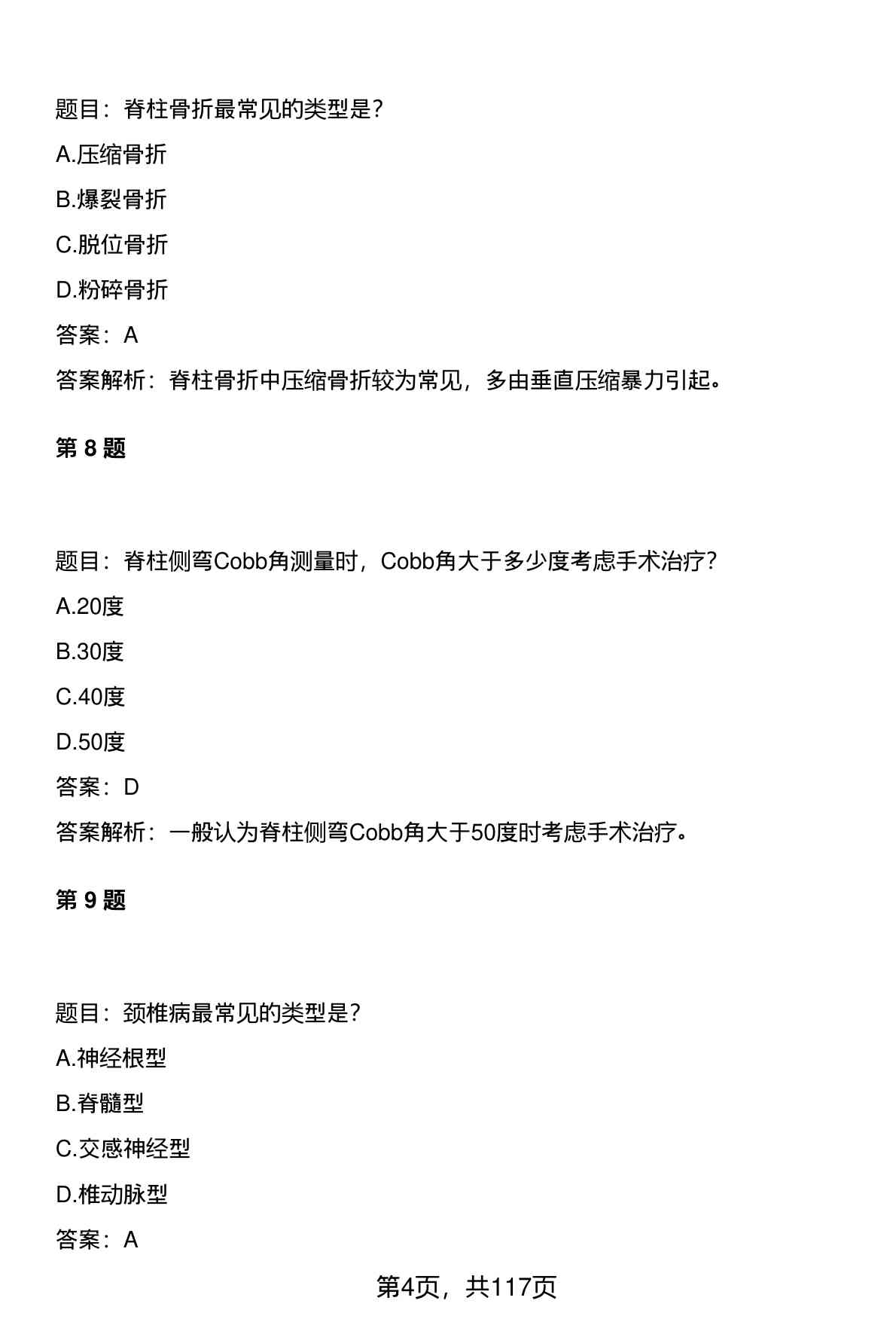 题目：脊柱骨折最常见的类型是？

A.压缩骨折

B.爆裂骨折

C.脱位骨折

D.粉碎骨折

答案：A

答案解析：脊柱骨折中压缩骨折较为常见，多由垂直压缩暴力引起。

第 8 题

题目：脊柱侧弯Cobb角测量时，Cobb角大于多少度考虑手术治疗？

A.20度

B.30度

C.40度

D.50度

答案：D

答案解析：一般认为脊柱侧弯Cobb角大于50度时考虑手术治疗。

第 9 题

题目：颈椎病最常见的类型是？

A.神经根型

B.脊髓型

C.交感神经型

D.椎动脉型

答案：A

第4页，共117页